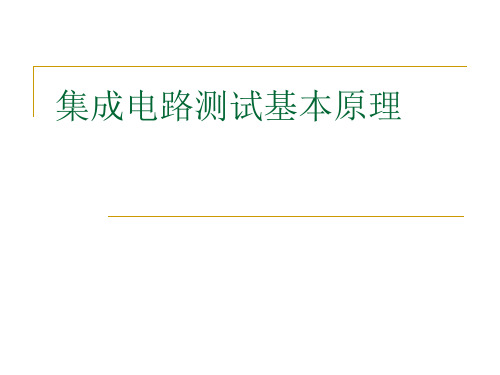 集成电路测试基本原理